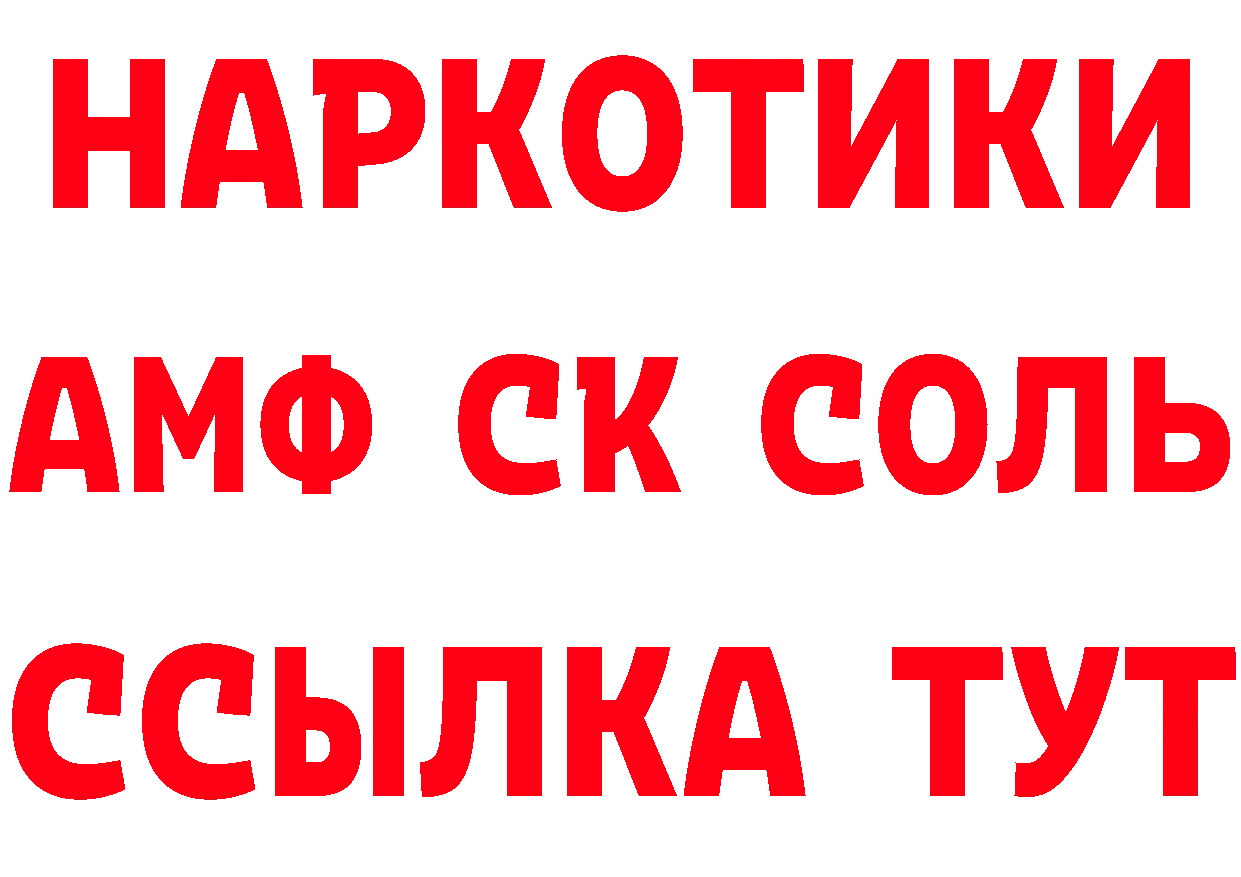 НАРКОТИКИ

АМФ СК СОЛЬ

ССЫЛКА ТУТ